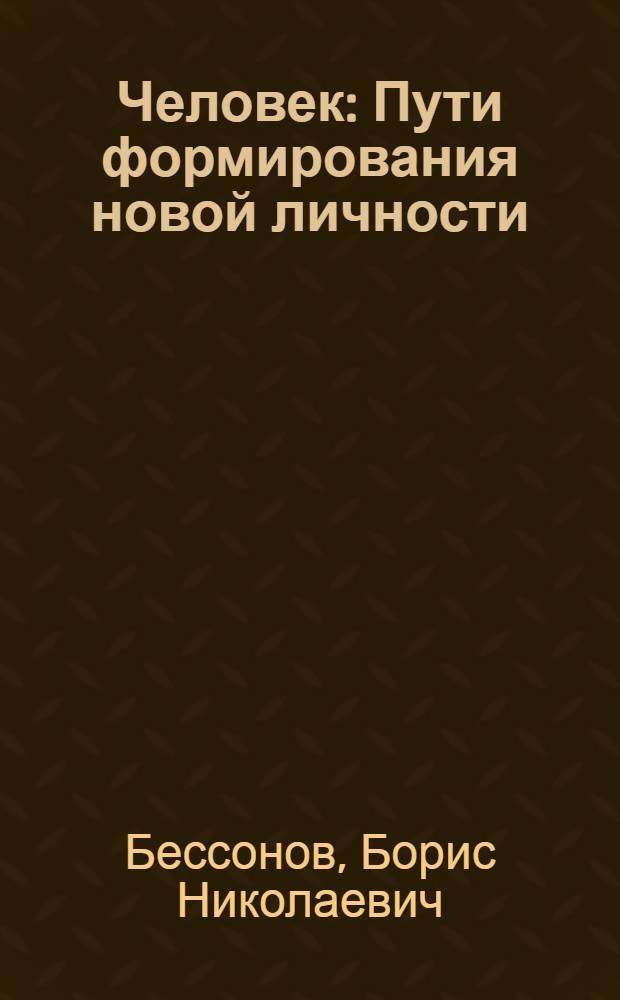 Человек: Пути формирования новой личности

Бессонов, Борис Николаевич